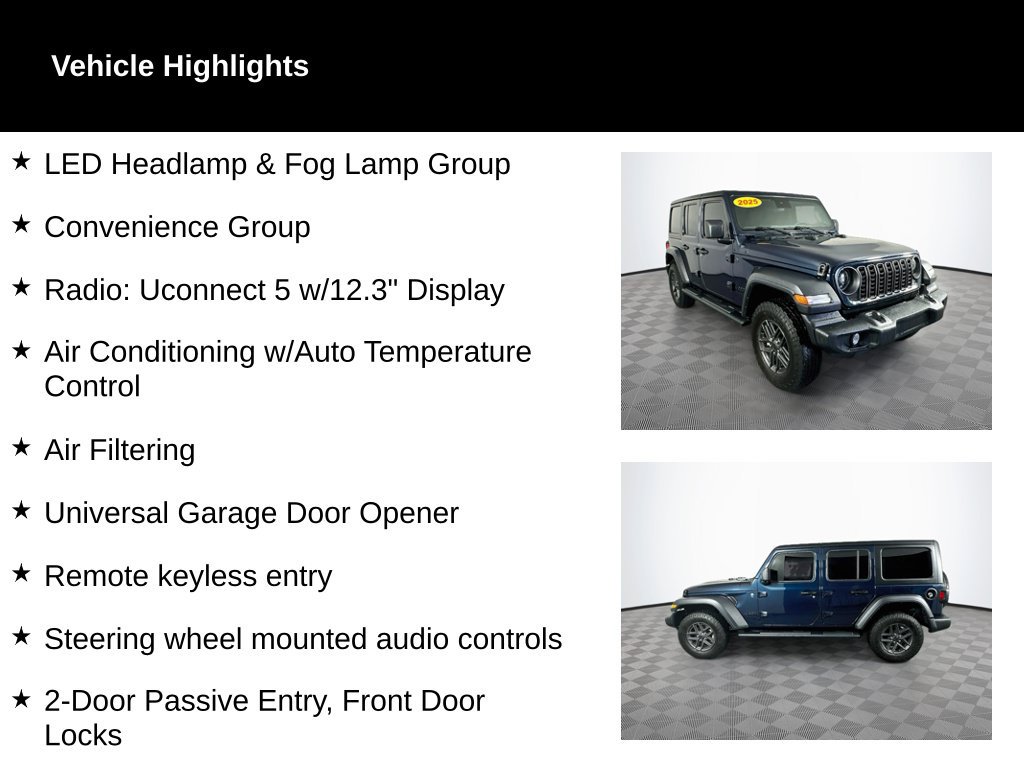 Vehicle Highlights

★ LED Headlamp & Fog Lamp Group

★ Convenience Group

★ Radio: Uconnect 5 w/12.3" Display

★ Air Conditioning w/Auto Temperature Control

★ Air Filtering

★ Universal Garage Door Opener

★ Remote keyless entry

★ Steering wheel mounted audio controls

★ 2-Door Passive Entry, Front Door Locks